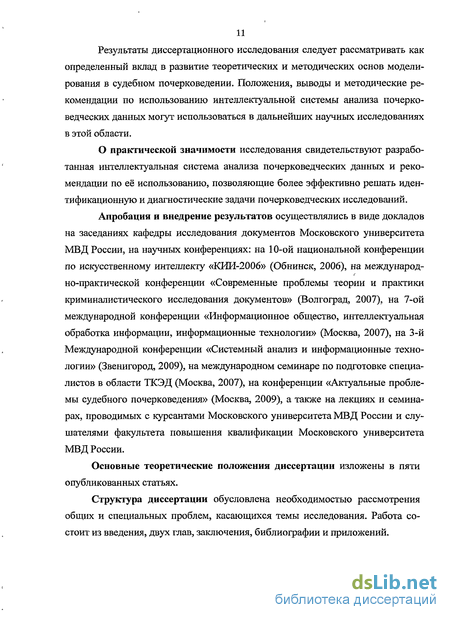 11

Результаты диссертационного исследования следует рассматривать как определенный вклад в развитие теоретических и методических основ моделирования в судебном почерковедении. Положения, выводы и методические рекомендации по использованию интеллектуальной системы анализа почерковедческих данных могут использоваться в дальнейших научных исследованиях в этой области.

О практической значимости исследования свидетельствуют разработанная интеллектуальная система анализа почерковедческих данных и рекомендации по её использованию, позволяющие более эффективно решать идентификационную и диагностические задачи почерковедческих исследований.

Апробация и внедрение результатов осуществлялись в виде докладов на заседаниях кафедры исследования документов Московского университета МВД России, на научных конференциях: на 10-ой национальной конференции по искусственному интеллекту «КИИ-2006» (Обнинск, 2006), на международно-практической конференции «Современные проблемы теории и практики криминалистического исследования документов» (Волгоград, 2007), на 7-ой международной конференции «Информационное общество, интеллектуальная обработка информации, информационные технологии» (Москва, 2007), на 3-й Международной конференции «Системный анализ и информационные технологии» (Звенигород, 2009), на международном семинаре по подготовке специалистов в области ТКЭД (Москва, 2007), на конференции «Актуальные проблемы судебного почерковедения» (Москва, 2009), а также на лекциях и семинарах, проводимых с курсантами Московского университета МВД России и слушателями факультета повышения квалификации Московского университета МВД России.

Основные теоретические положения диссертации изложены в пяти опубликованных статьях.

Структура диссертации обусловлена необходимостью рассмотрения общих и специальных проблем, касающихся темы исследования. Работа состоит из введения, двух глав, заключения, библиографии и приложений.

dsLib.net
библиотека диссертаций